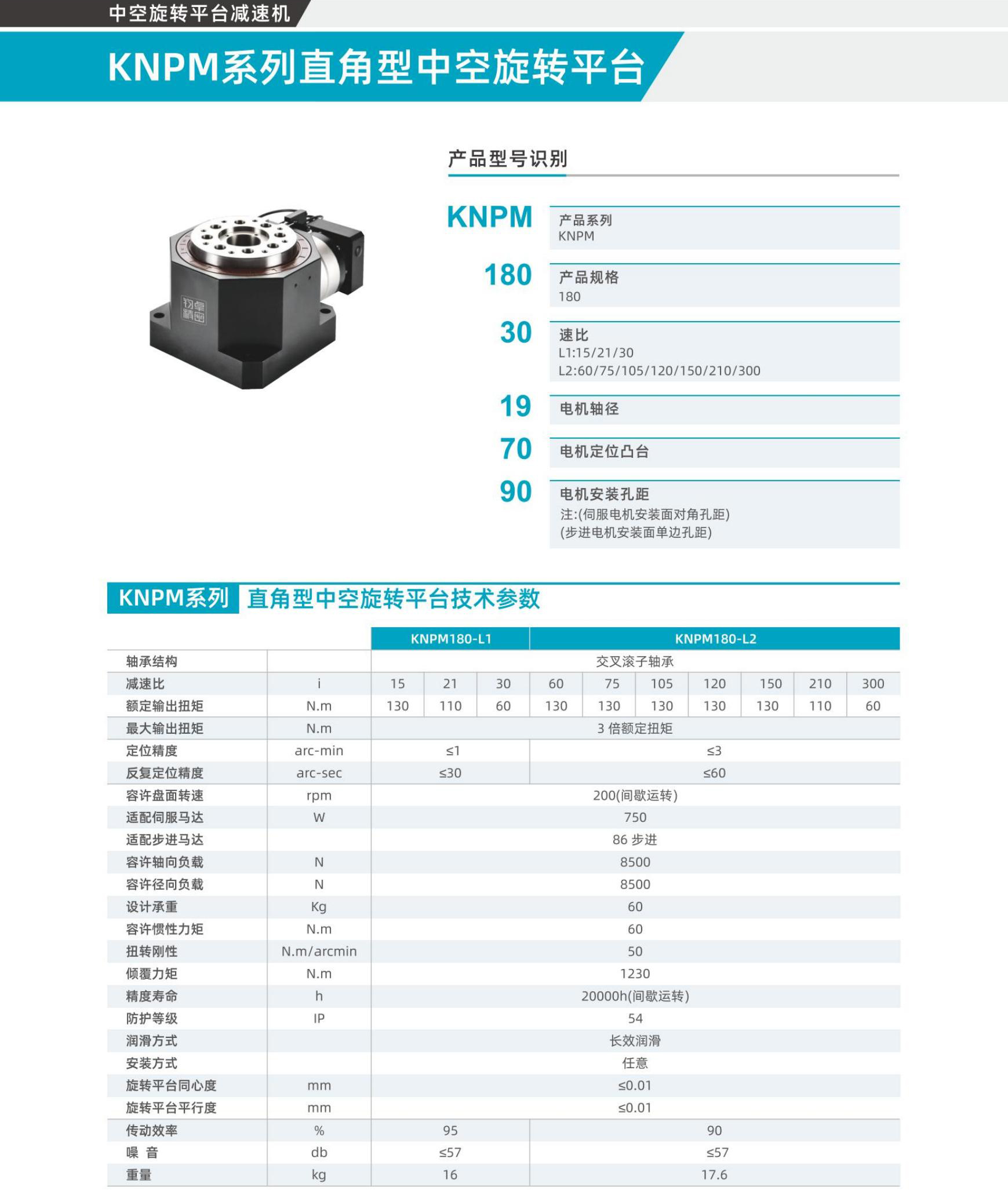 中空旋转平台减速机

KNPM系列直角型中空旋转平台

钧卓精密

产品型号识别

KNPM
产品系列
KNPM

180
产品规格
180

30
速比
L1:15/21/30
L2:60/75/105/120/150/210/300

19
电机轴径

70
电机定位凸台

90
电机安装孔距
注:(伺服电机安装面对角孔距)
(步进电机安装面单边孔距)

KNPM系列 直角型中空旋转平台技术参数

| | | KNPM180-L1 | | | KNPM180-L2 | | | | | | |
|---|---|---|---|---|---|---|---|---|---|---|---|
| 轴承结构 | | 交叉滚子轴承 | | | | | | | | | |
| 减速比 | i | 15 | 21 | 30 | 60 | 75 | 105 | 120 | 150 | 210 | 300 |
| 额定输出扭矩 | N.m | 130 | 110 | 60 | 130 | 130 | 130 | 130 | 130 | 110 | 60 |
| 最大输出扭矩 | N.m | 3 倍额定扭矩 | | | | | | | | | |
| 定位精度 | arc-min | ≤1 | | | ≤3 | | | | | | |
| 反复定位精度 | arc-sec | ≤30 | | | ≤60 | | | | | | |
| 容许盘面转速 | rpm | 200(间歇运转) | | | | | | | | | |
| 适配伺服马达 | W | 750 | | | | | | | | | |
| 适配步进马达 | | 86 步进 | | | | | | | | | |
| 容许轴向负载 | N | 8500 | | | | | | | | | |
| 容许径向负载 | N | 8500 | | | | | | | | | |
| 设计承重 | Kg | 60 | | | | | | | | | |
| 容许惯性力矩 | N.m | 60 | | | | | | | | | |
| 扭转刚性 | N.m/arcmin | 50 | | | | | | | | | |
| 倾覆力矩 | N.m | 1230 | | | | | | | | | |
| 精度寿命 | h | 20000h(间歇运转) | | | | | | | | | |
| 防护等级 | IP | 54 | | | | | | | | | |
| 润滑方式 | | 长效润滑 | | | | | | | | | |
| 安装方式 | | 任意 | | | | | | | | | |
| 旋转平台同心度 | mm | ≤0.01 | | | | | | | | | |
| 旋转平台平行度 | mm | ≤0.01 | | | | | | | | | |
| 传动效率 | % | 95 | | | 90 | | | | | | |
| 噪 音 | db | ≤57 | | | ≤57 | | | | | | |
| 重量 | kg | 16 | | | 17.6 | | | | | | |